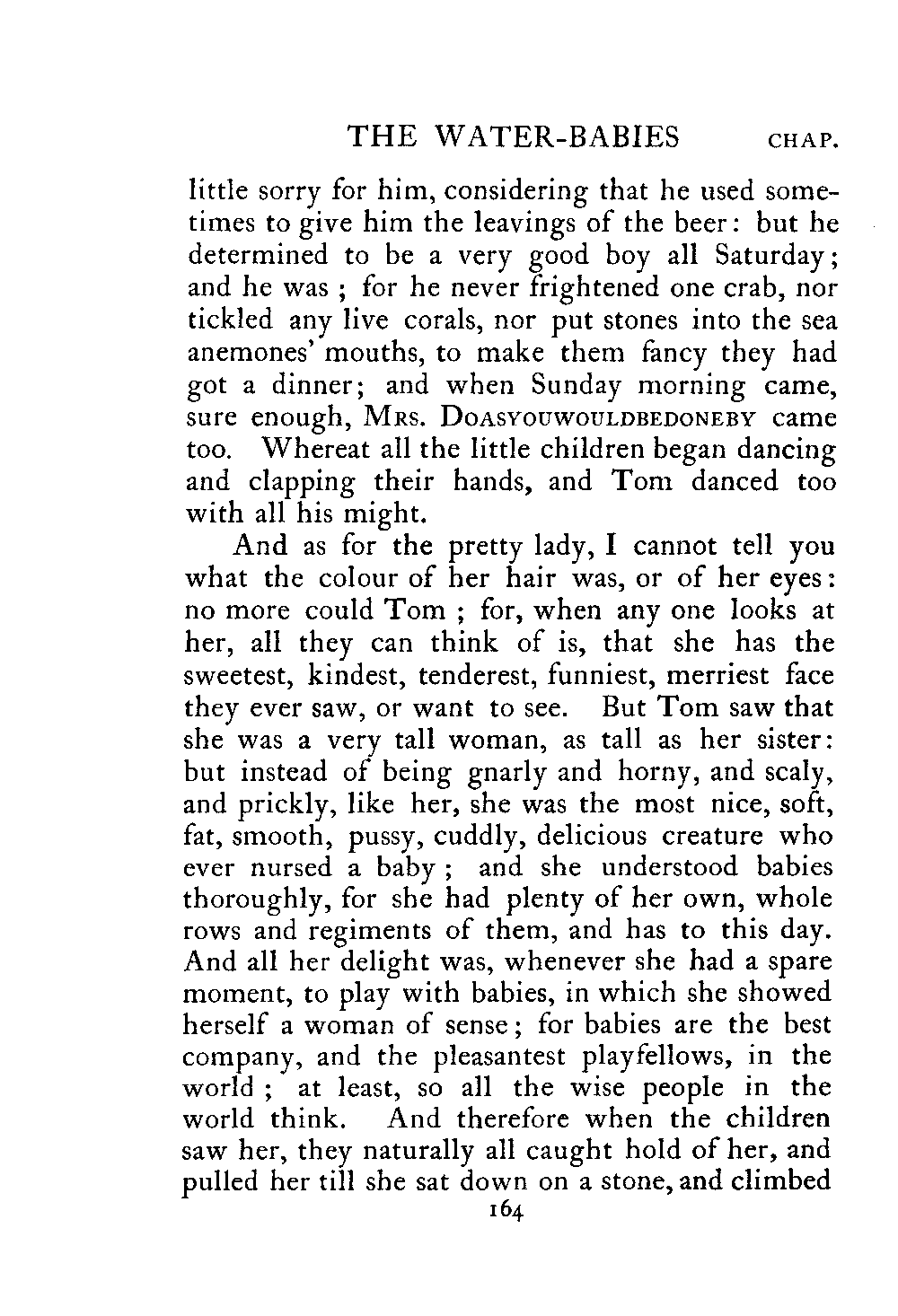 THE WATER-BABIES CHAP.

little sorry for him, considering that he used sometimes to give him the leavings of the beer: but he determined to be a very good boy all Saturday; and he was ; for he never frightened one crab, nor tickled any live corals, nor put stones into the sea anemones' mouths, to make them fancy they had got a dinner; and when Sunday morning came, sure enough, MRS. DOASYOUWOULDBEDONEBY came too. Whereat all the little children began dancing and clapping their hands, and Tom danced too with all his might.

And as for the pretty lady, I cannot tell you what the colour of her hair was, or of her eyes: no more could Tom ; for, when any one looks at her, all they can think of is, that she has the sweetest, kindest, tenderest, funniest, merriest face they ever saw, or want to see. But Tom saw that she was a very tall woman, as tall as her sister: but instead of being gnarly and horny, and scaly, and prickly, like her, she was the most nice, soft, fat, smooth, pussy, cuddly, delicious creature who ever nursed a baby ; and she understood babies thoroughly, for she had plenty of her own, whole rows and regiments of them, and has to this day. And all her delight was, whenever she had a spare moment, to play with babies, in which she showed herself a woman of sense; for babies are the best company, and the pleasantest playfellows, in the world ; at least, so all the wise people in the world think. And therefore when the children saw her, they naturally all caught hold of her, and pulled her till she sat down on a stone, and climbed

164